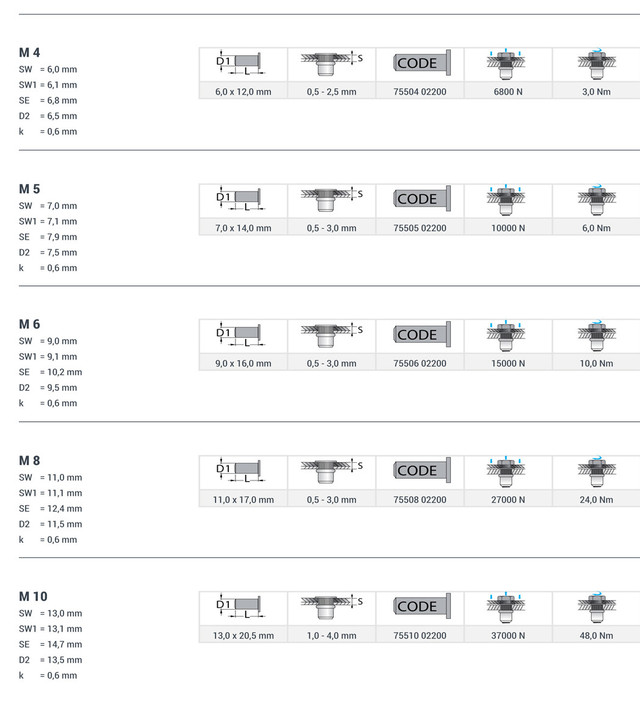 M 4
SW = 6,0 mm
SW1 = 6,1 mm
SE = 6,8 mm
D2 = 6,5 mm
k = 0,6 mm

| D1 L | S | CODE | | |
|---|---|---|---|---|
| 6,0 x 12,0 mm | 0,5 - 2,5 mm | 75504 02200 | 6800 N | 3,0 Nm |

M 5
SW = 7,0 mm
SW1 = 7,1 mm
SE = 7,9 mm
D2 = 7,5 mm
k = 0,6 mm

| D1 L | S | CODE | | |
|---|---|---|---|---|
| 7,0 x 14,0 mm | 0,5 - 3,0 mm | 75505 02200 | 10000 N | 6,0 Nm |

M 6
SW = 9,0 mm
SW1 = 9,1 mm
SE = 10,2 mm
D2 = 9,5 mm
k = 0,6 mm

| D1 L | S | CODE | | |
|---|---|---|---|---|
| 9,0 x 16,0 mm | 0,5 - 3,0 mm | 75506 02200 | 15000 N | 10,0 Nm |

M 8
SW = 11,0 mm
SW1 = 11,1 mm
SE = 12,4 mm
D2 = 11,5 mm
k = 0,6 mm

| D1 L | S | CODE | | |
|---|---|---|---|---|
| 11,0 x 17,0 mm | 0,5 - 3,0 mm | 75508 02200 | 27000 N | 24,0 Nm |

M 10
SW = 13,0 mm
SW1 = 13,1 mm
SE = 14,7 mm
D2 = 13,5 mm
k = 0,6 mm

| D1 L | S | CODE | | |
|---|---|---|---|---|
| 13,0 x 20,5 mm | 1,0 - 4,0 mm | 75510 02200 | 37000 N | 48,0 Nm |